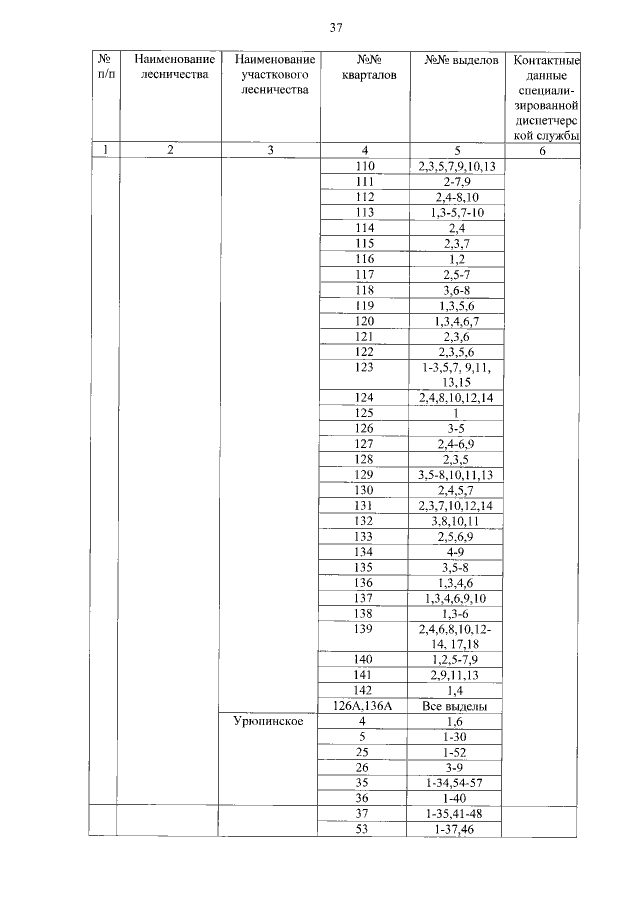 37

| № п/п | Наименование лесничества | Наименование участкового лесничества | №№ кварталов | №№ выделов | Контактные данные специализированной диспетчерской службы |
|---|---|---|---|---|---|
| 1 | 2 | 3 | 4 | 5 | 6 |
| | | | 110 | 2,3,5,7,9,10,13 | |
| | | | 111 | 2-7,9 | |
| | | | 112 | 2,4-8,10 | |
| | | | 113 | 1,3-5,7-10 | |
| | | | 114 | 2,4 | |
| | | | 115 | 2,3,7 | |
| | | | 116 | 1,2 | |
| | | | 117 | 2,5-7 | |
| | | | 118 | 3,6-8 | |
| | | | 119 | 1,3,5,6 | |
| | | | 120 | 1,3,4,6,7 | |
| | | | 121 | 2,3,6 | |
| | | | 122 | 2,3,5,6 | |
| | | | 123 | 1-3,5,7, 9,11, 13,15 | |
| | | | 124 | 2,4,8,10,12,14 | |
| | | | 125 | 1 | |
| | | | 126 | 3-5 | |
| | | | 127 | 2,4-6,9 | |
| | | | 128 | 2,3,5 | |
| | | | 129 | 3,5-8,10,11,13 | |
| | | | 130 | 2,4,5,7 | |
| | | | 131 | 2,3,7,10,12,14 | |
| | | | 132 | 3,8,10,11 | |
| | | | 133 | 2,5,6,9 | |
| | | | 134 | 4-9 | |
| | | | 135 | 3,5-8 | |
| | | | 136 | 1,3,4,6 | |
| | | | 137 | 1,3,4,6,9,10 | |
| | | | 138 | 1,3-6 | |
| | | | 139 | 2,4,6,8,10,12-14, 17,18 | |
| | | | 140 | 1,2,5-7,9 | |
| | | | 141 | 2,9,11,13 | |
| | | | 142 | 1,4 | |
| | | | 126А,136А | Все выделы | |
| | | Урюпинское | 4 | 1,6 | |
| | | | 5 | 1-30 | |
| | | | 25 | 1-52 | |
| | | | 26 | 3-9 | |
| | | | 35 | 1-34,54-57 | |
| | | | 36 | 1-40 | |
| | | | 37 | 1-35,41-48 | |
| | | | 53 | 1-37,46 | |